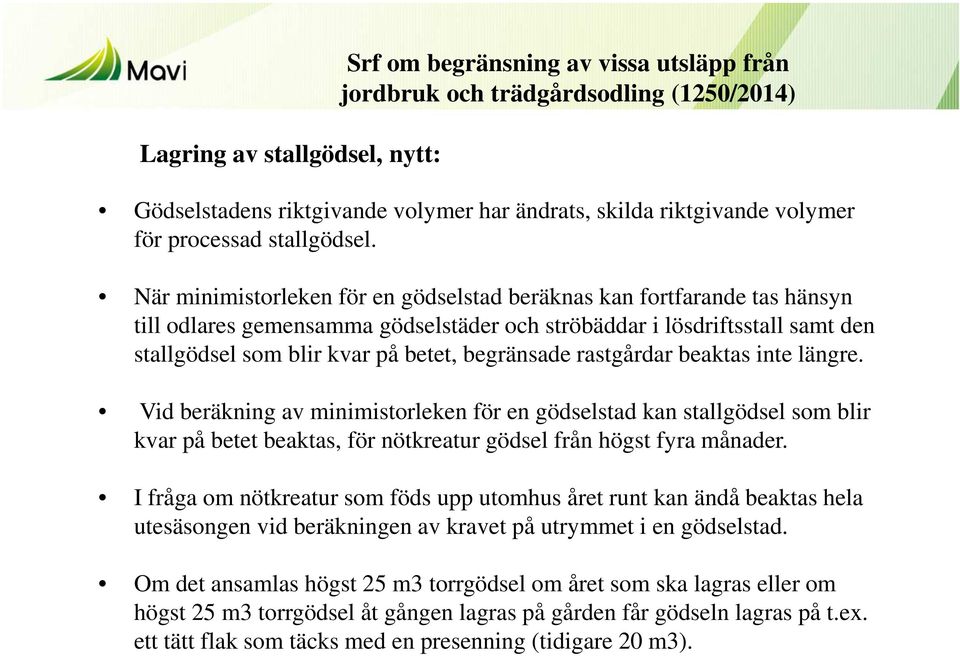 Mavi

Srf om begränsning av vissa utsläpp från jordbruk och trädgårdsodling (1250/2014)

Lagring av stallgödsel, nytt:

• Gödselstadens riktgivande volymer har ändrats, skilda riktgivande volymer för processad stallgödsel.

• När minimistorleken för en gödselstad beräknas kan fortfarande tas hänsyn till odlares gemensamma gödselstäder och ströbäddar i lösdriftsstall samt den stallgödsel som blir kvar på betet, begränsade rastgårdar beaktas inte längre.

• Vid beräkning av minimistorleken för en gödselstad kan stallgödsel som blir kvar på betet beaktas, för nötkreatur gödsel från högst fyra månader.

• I fråga om nötkreatur som föds upp utomhus året runt kan ändå beaktas hela utesäsongen vid beräkningen av kravet på utrymmet i en gödselstad.

• Om det ansamlas högst 25 m3 torrgödsel om året som ska lagras eller om högst 25 m3 torrgödsel åt gången lagras på gården får gödseln lagras på t.ex. ett tätt flak som täcks med en presenning (tidigare 20 m3).